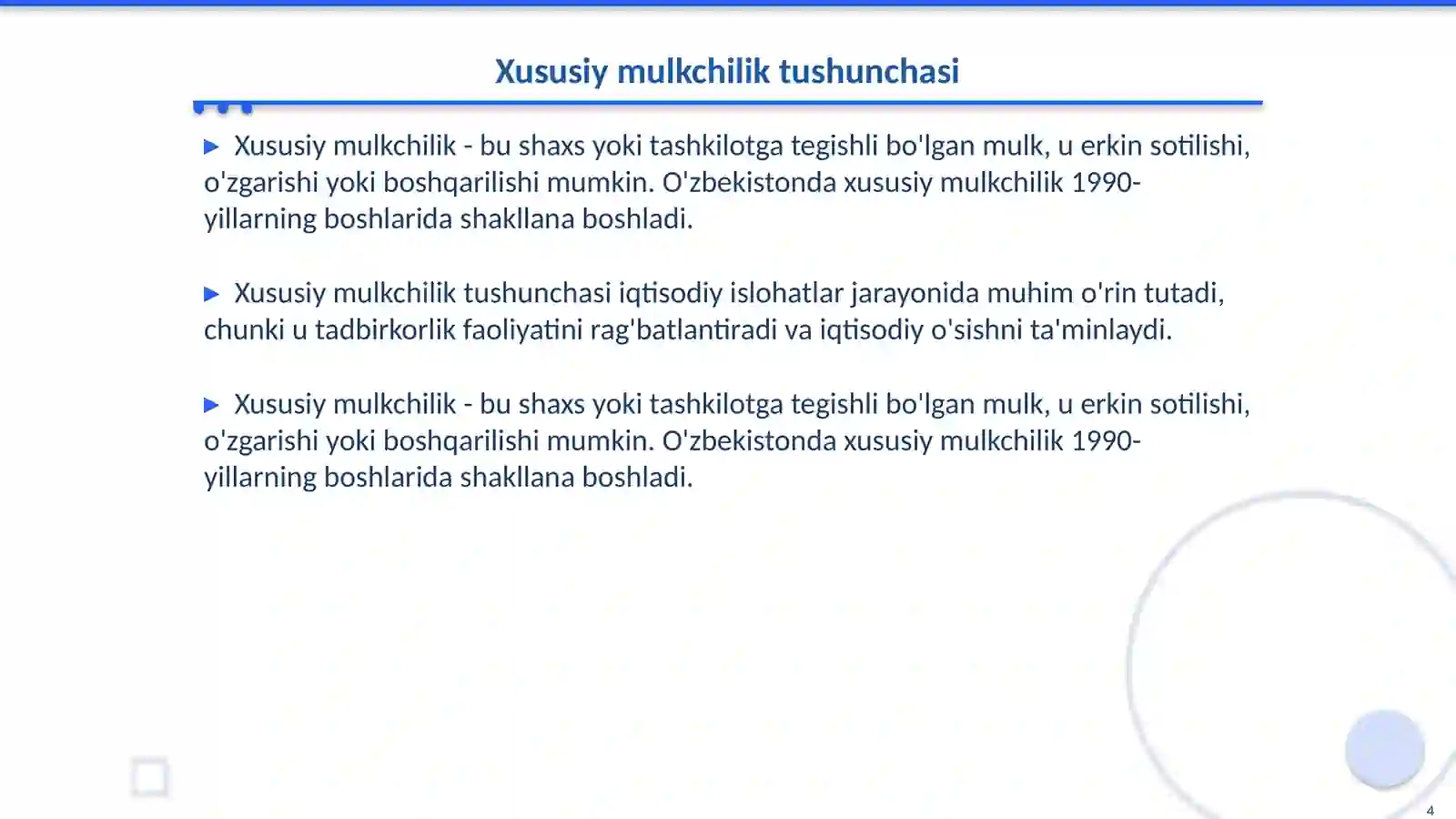 Xususiy mulkchilik tushunchasi

▶ Xususiy mulkchilik - bu shaxs yoki tashkilotga tegishli bo'lgan mulk, u erkin sotilishi, o'zgarishi yoki boshqarilishi mumkin. O'zbekistonda xususiy mulkchilik 1990-yillarning boshlarida shakllana boshladi.

▶ Xususiy mulkchilik tushunchasi iqtisodiy islohatlar jarayonida muhim o'rin tutadi, chunki u tadbirkorlik faoliyatini rag'batlantiradi va iqtisodiy o'sishni ta'minlaydi.

▶ Xususiy mulkchilik - bu shaxs yoki tashkilotga tegishli bo'lgan mulk, u erkin sotilishi, o'zgarishi yoki boshqarilishi mumkin. O'zbekistonda xususiy mulkchilik 1990-yillarning boshlarida shakllana boshladi.

4